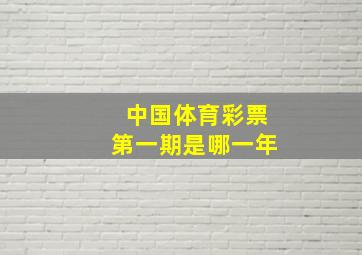 中国体育彩票
第一期是哪一年